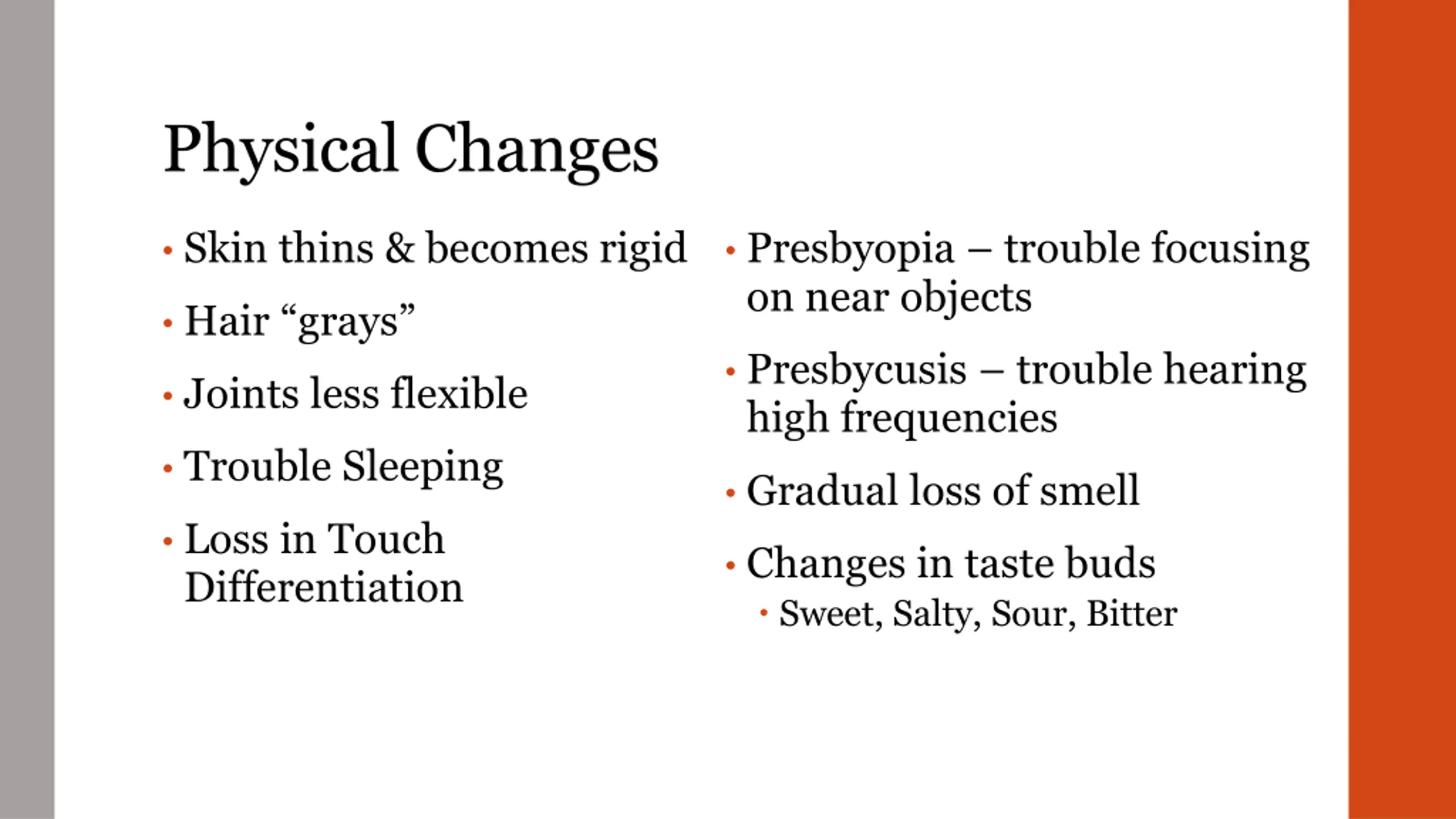 Physical Changes

• Skin thins & becomes rigid
• Hair “grays”
• Joints less flexible
• Trouble Sleeping
• Loss in Touch Differentiation

• Presbyopia – trouble focusing on near objects
• Presbycusis – trouble hearing high frequencies
• Gradual loss of smell
• Changes in taste buds
  • Sweet, Salty, Sour, Bitter